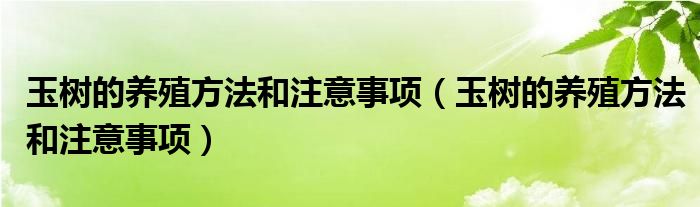 玉树的养殖方法和注意事项（玉树的养殖方法和注意事项）